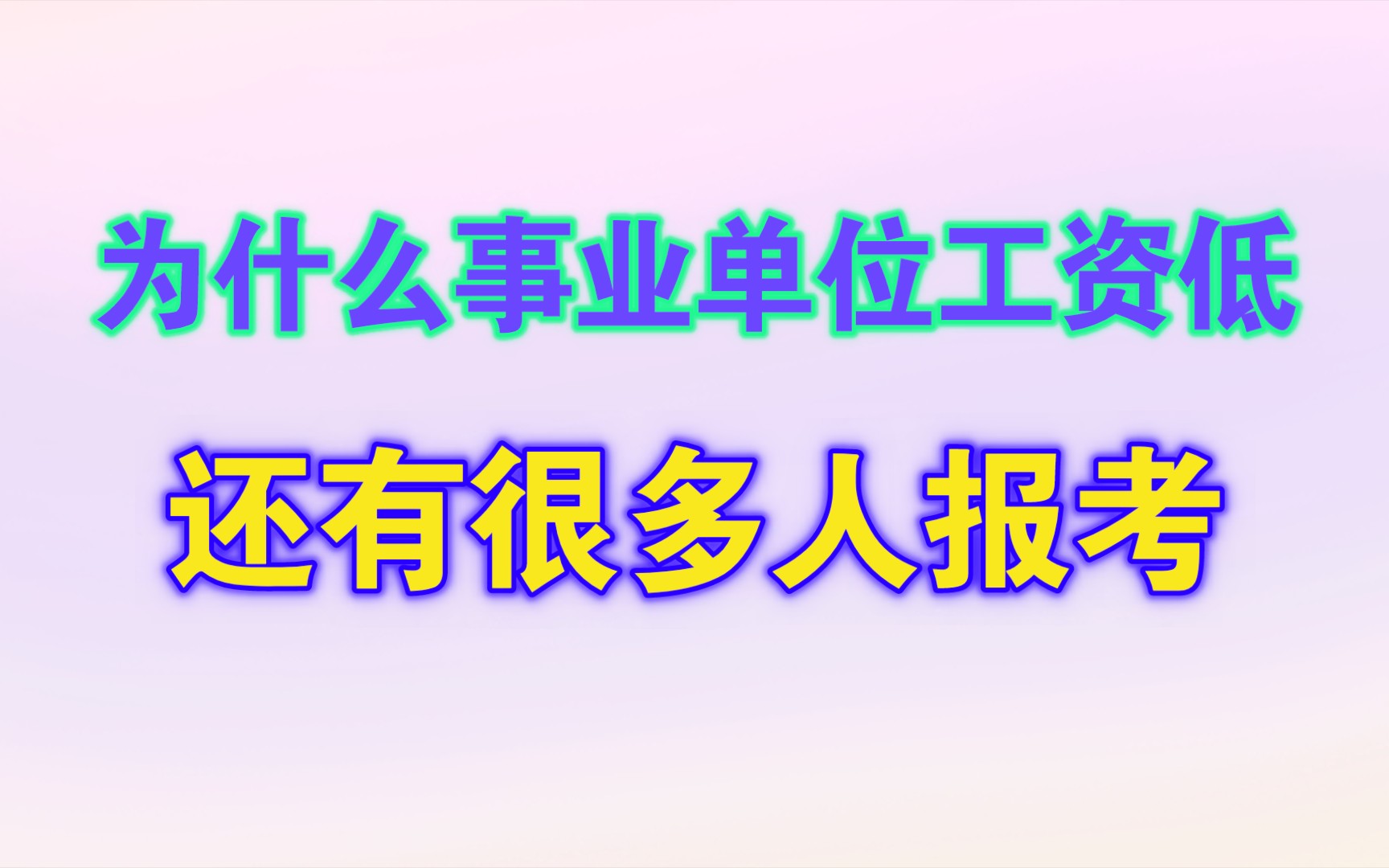 为什么事业单位工资低

还有很多人报考